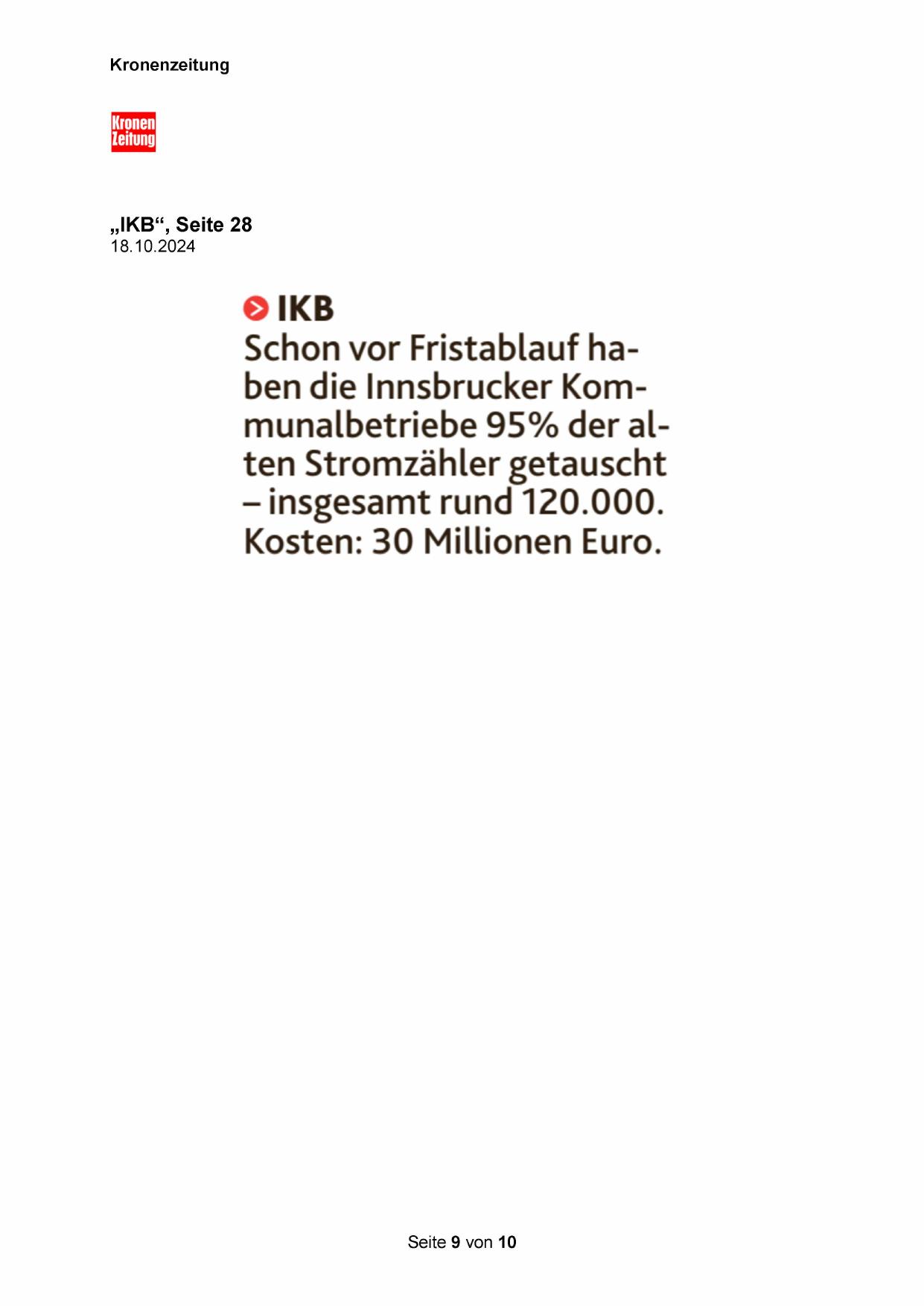 Kronenzeitung

Kronen Zeitung

„IKB“, Seite 28
18.10.2024

IKB
Schon vor Fristablauf haben die Innsbrucker Kommunalbetriebe 95% der alten Stromzähler getauscht – insgesamt rund 120.000. Kosten: 30 Millionen Euro.

Seite 9 von 10